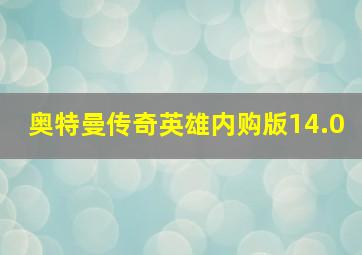 奥特曼传奇英雄内购版14.0